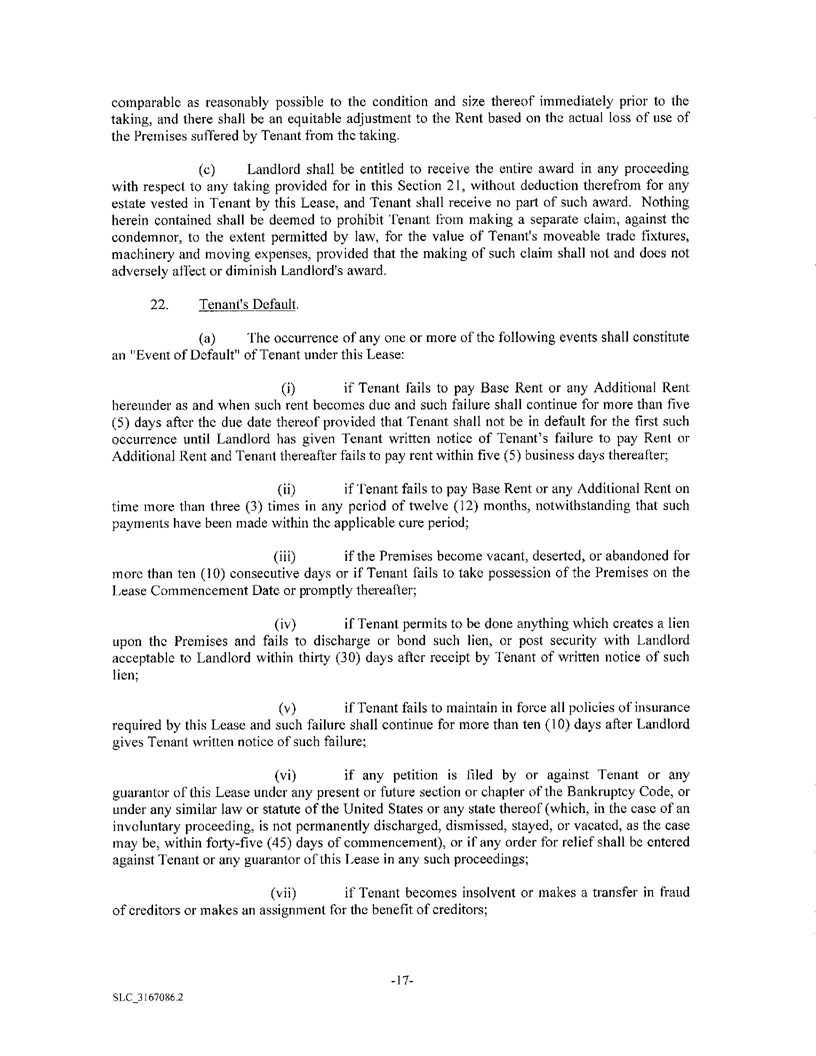 comparable as reasonably possible to the condition and size thereof immediately prior to the taking, and there shall be an equitable adjustment to the Rent based on the actual loss of use of the Premises suffered by Tenant from the taking.

(c) Landlord shall be entitled to receive the entire award in any proceeding with respect to any taking provided for in this Section 21, without deduction therefrom for any estate vested in Tenant by this Lease, and Tenant shall receive no part of such award. Nothing herein contained shall be deemed to prohibit Tenant from making a separate claim, against the condemnor, to the extent permitted by law, for the value of Tenant's moveable trade fixtures, machinery and moving expenses, provided that the making of such claim shall not and does not adversely affect or diminish Landlord's award.

22. Tenant's Default.

(a) The occurrence of any one or more of the following events shall constitute an "Event of Default" of Tenant under this Lease:

(i) if Tenant fails to pay Base Rent or any Additional Rent hereunder as and when such rent becomes due and such failure shall continue for more than five (5) days after the due date thereof provided that Tenant shall not be in default for the first such occurrence until Landlord has given Tenant written notice of Tenant's failure to pay Rent or Additional Rent and Tenant thereafter fails to pay rent within five (5) business days thereafter;

(ii) if Tenant fails to pay Base Rent or any Additional Rent on time more than three (3) times in any period of twelve (12) months, notwithstanding that such payments have been made within the applicable cure period;

(iii) if the Premises become vacant, deserted, or abandoned for more than ten (10) consecutive days or if Tenant fails to take possession of the Premises on the Lease Commencement Date or promptly thereafter;

(iv) if Tenant permits to be done anything which creates a lien upon the Premises and fails to discharge or bond such lien, or post security with Landlord acceptable to Landlord within thirty (30) days after receipt by Tenant of written notice of such lien;

(v) if Tenant fails to maintain in force all policies of insurance required by this Lease and such failure shall continue for more than ten (10) days after Landlord gives Tenant written notice of such failure;

(vi) if any petition is filed by or against Tenant or any guarantor of this Lease under any present or future section or chapter of the Bankruptcy Code, or under any similar law or statute of the United States or any state thereof (which, in the case of an involuntary proceeding, is not permanently discharged, dismissed, stayed, or vacated, as the case may be, within forty-five (45) days of commencement), or if any order for relief shall be entered against Tenant or any guarantor of this Lease in any such proceedings;

(vii) if Tenant becomes insolvent or makes a transfer in fraud of creditors or makes an assignment for the benefit of creditors;

-17-

SLC_3167086.2